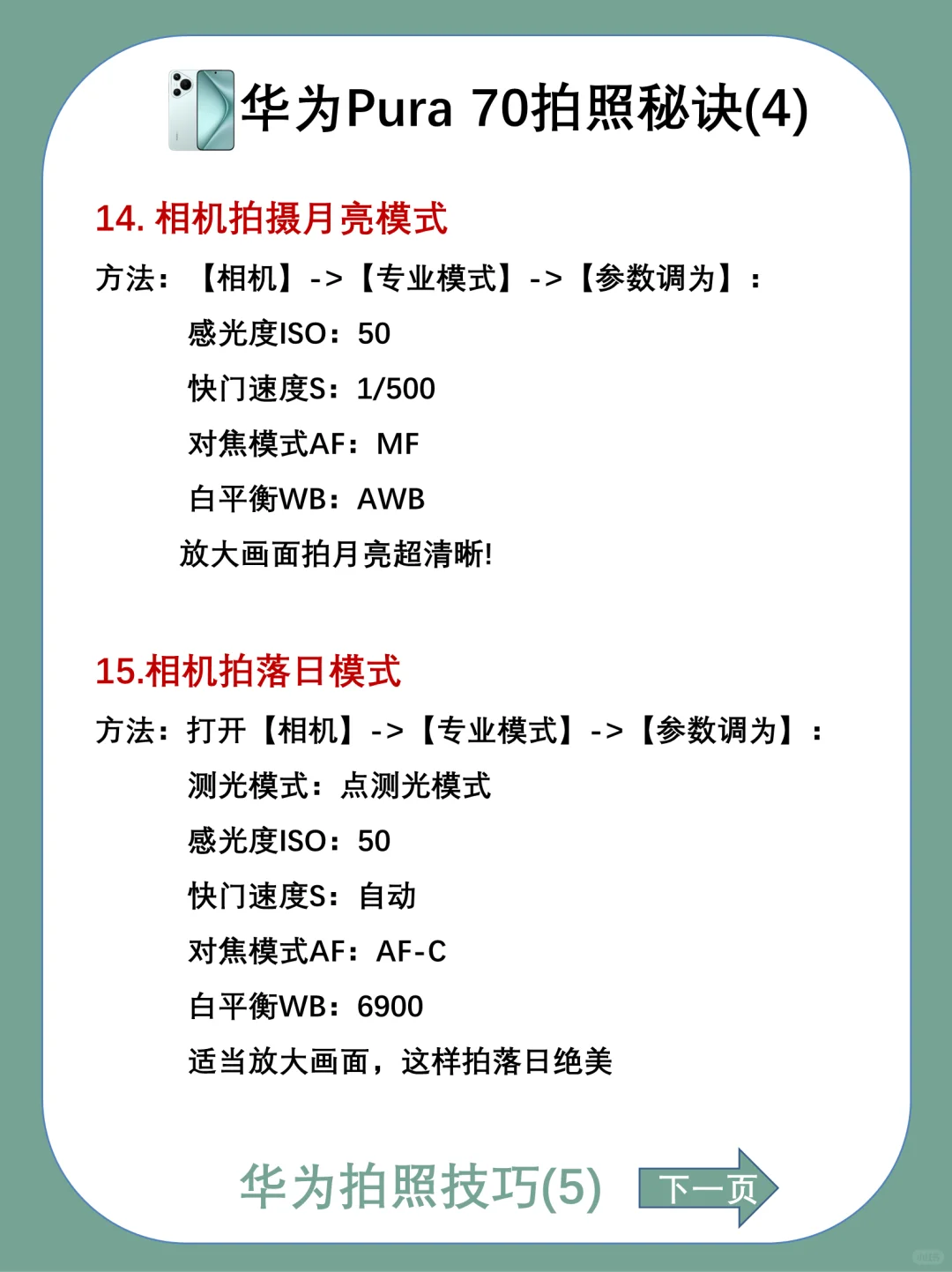 华为Pura 70拍照秘诀(4)

14. 相机拍摄月亮模式

方法：【相机】->【专业模式】->【参数调为】：

感光度ISO：50

快门速度S：1/500

对焦模式AF：MF

白平衡WB：AWB

放大画面拍月亮超清晰!

15.相机拍落日模式

方法：打开【相机】->【专业模式】->【参数调为】：

测光模式：点测光模式

感光度ISO：50

快门速度S：自动

对焦模式AF：AF-C

白平衡WB：6900

适当放大画面，这样拍落日绝美

华为拍照技巧(5) 下一页